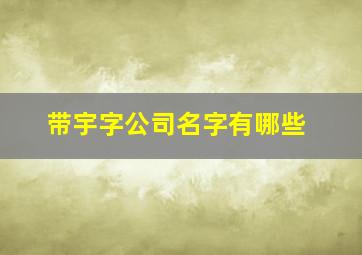 带宇字公司名字有哪些